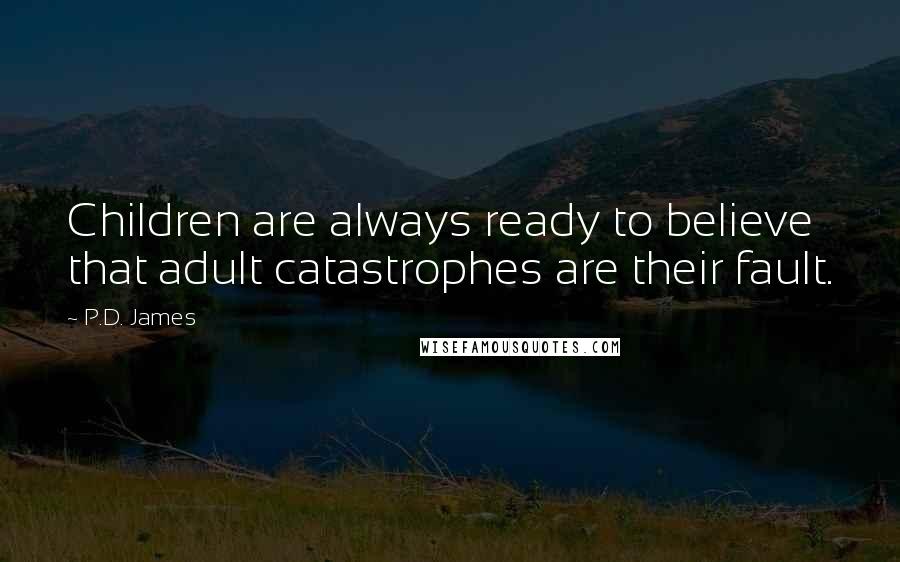 Children are always ready to believe that adult catastrophes are their fault.

~ P.D. James

WISEFAMOUSQUOTES.COM